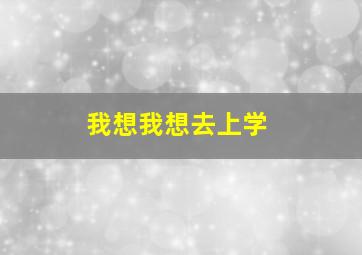 我想我想去上学